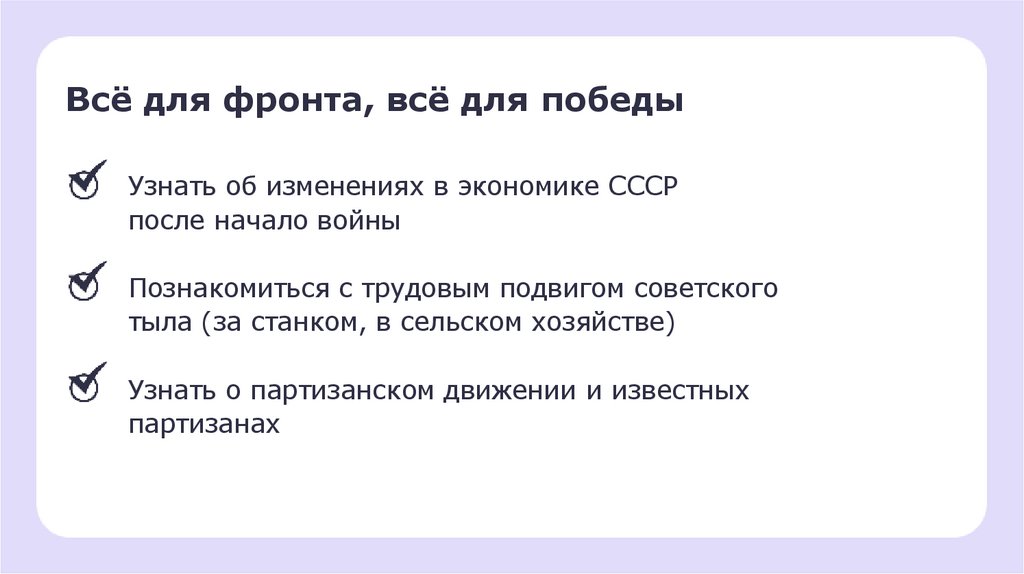 Всё для фронта, всё для победы

☑ Узнать об изменениях в экономике СССР после начало войны

☑ Познакомиться с трудовым подвигом советского тыла (за станком, в сельском хозяйстве)

☑ Узнать о партизанском движении и известных партизанах